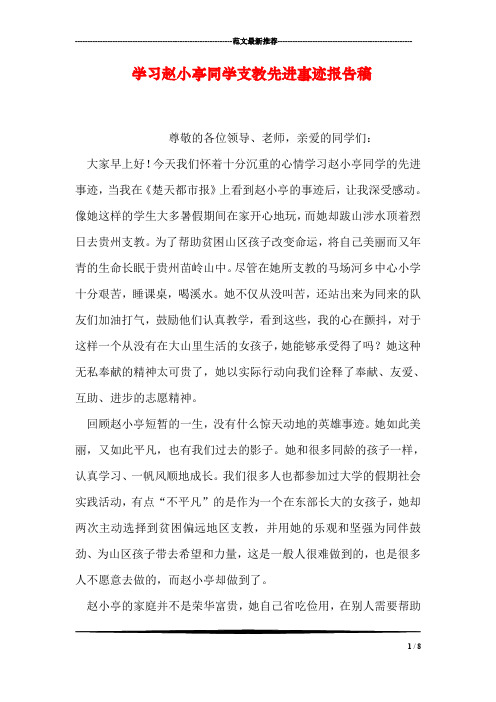 范文最新推荐

学习赵小亭同学支教先进事迹报告稿

尊敬的各位领导、老师，亲爱的同学们：

大家早上好！今天我们怀着十分沉重的心情学习赵小亭同学的先进事迹，当我在《楚天都市报》上看到赵小亭的事迹后，让我深受感动。像她这样的学生大多暑假期间在家开心地玩，而她却跋山涉水顶着烈日去贵州支教。为了帮助贫困山区孩子改变命运，将自己美丽而又年青的生命长眠于贵州苗岭山中。尽管在她所支教的马场河乡中心小学十分艰苦，睡课桌，喝溪水。她不仅从没叫苦，还站出来为同来的队友们加油打气，鼓励他们认真教学，看到这些，我的心在颤抖，对于这样一个从没有在大山里生活的女孩子，她能够承受得了吗？她这种无私奉献的精神太可贵了，她以实际行动向我们诠释了奉献、友爱、互助、进步的志愿精神。

回顾赵小亭短暂的一生，没有什么惊天动地的英雄事迹。她如此美丽，又如此平凡，也有我们过去的影子。她和很多同龄的孩子一样，认真学习、一帆风顺地成长。我们很多人也都参加过大学的假期社会实践活动，有点“不平凡”的是作为一个在东部长大的女孩子，她却两次主动选择到贫困偏远地区支教，并用她的乐观和坚强为同伴鼓劲、为山区孩子带去希望和力量，这是一般人很难做到的，也是很多人不愿意去做的，而赵小亭却做到了。

赵小亭的家庭并不是荣华富贵，她自己省吃俭用，在别人需要帮助

1 / 8